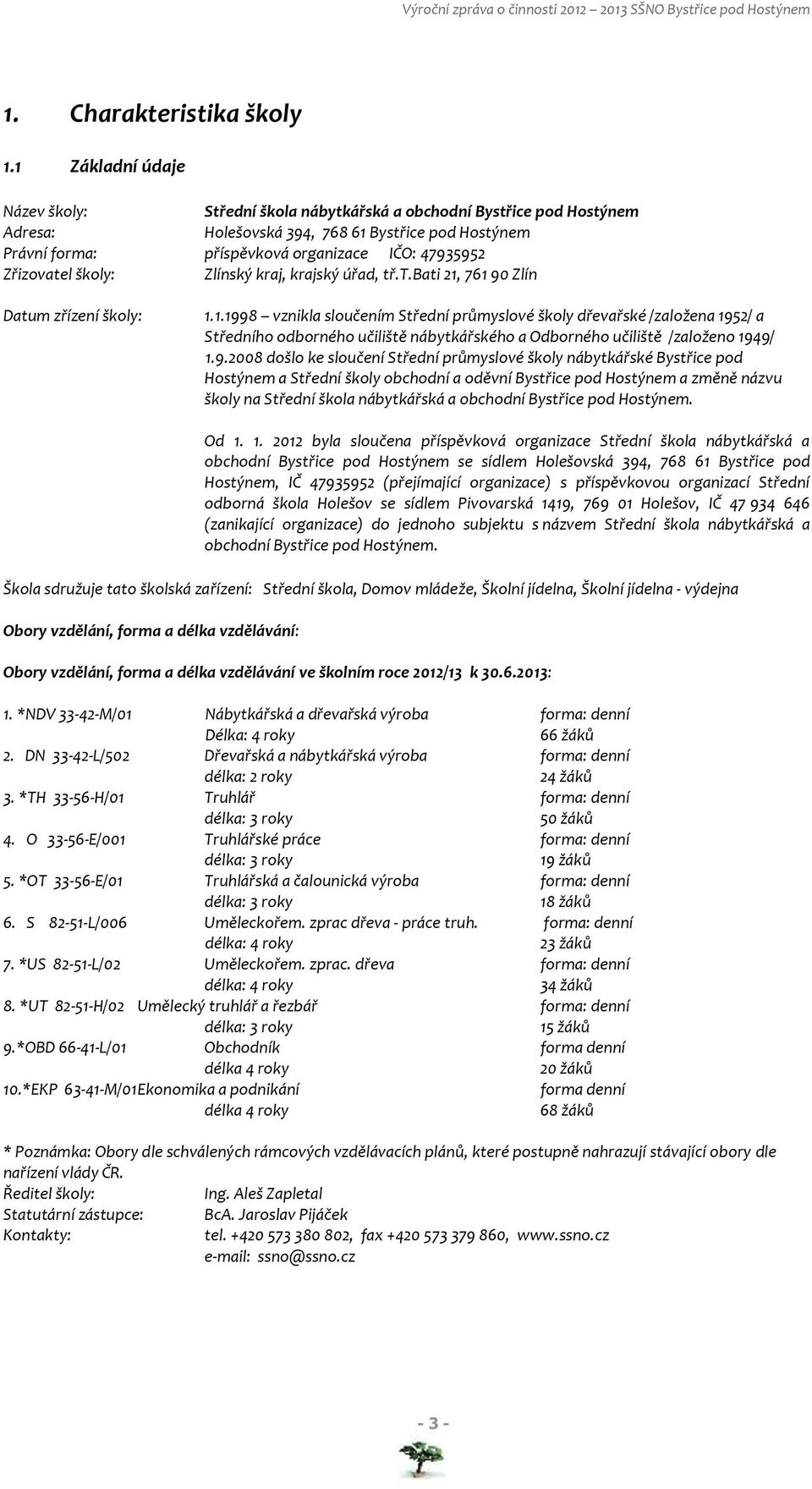 Výroční zpráva o činnosti 2012 – 2013 SŠNO Bystřice pod Hostýnem

1. Charakteristika školy

1.1 Základní údaje

Název školy: Střední škola nábytkářská a obchodní Bystřice pod Hostýnem
Adresa: Holešovská 394, 768 61 Bystřice pod Hostýnem
Právní forma: příspěvková organizace IČO: 47935952
Zřizovatel školy: Zlínský kraj, krajský úřad, tř.T.Bati 21, 761 90 Zlín

Datum zřízení školy: 1.1.1998 – vznikla sloučením Střední průmyslové školy dřevařské /založena 1952/ a Středního odborného učiliště nábytkářského a Odborného učiliště /založeno 1949/
1.9.2008 došlo ke sloučení Střední průmyslové školy nábytkářské Bystřice pod Hostýnem a Střední školy obchodní a oděvní Bystřice pod Hostýnem a změně názvu školy na Střední škola nábytkářská a obchodní Bystřice pod Hostýnem.

Od 1. 1. 2012 byla sloučena příspěvková organizace Střední škola nábytkářská a obchodní Bystřice pod Hostýnem se sídlem Holešovská 394, 768 61 Bystřice pod Hostýnem, IČ 47935952 (přejímající organizace) s příspěvkovou organizací Střední odborná škola Holešov se sídlem Pivovarská 1419, 769 01 Holešov, IČ 47 934 646 (zanikající organizace) do jednoho subjektu s názvem Střední škola nábytkářská a obchodní Bystřice pod Hostýnem.

Škola sdružuje tato školská zařízení: Střední škola, Domov mládeže, Školní jídelna, Školní jídelna - výdejna

Obory vzdělání, forma a délka vzdělávání:

Obory vzdělání, forma a délka vzdělávání ve školním roce 2012/13 k 30.6.2013:

1. *NDV 33-42-M/01 Nábytkářská a dřevařská výroba forma: denní
Délka: 4 roky 66 žáků
2. DN 33-42-L/502 Dřevařská a nábytkářská výroba forma: denní
délka: 2 roky 24 žáků
3. *TH 33-56-H/01 Truhlář forma: denní
délka: 3 roky 50 žáků
4. O 33-56-E/001 Truhlářské práce forma: denní
délka: 3 roky 19 žáků
5. *OT 33-56-E/01 Truhlářská a čalounická výroba forma: denní
délka: 3 roky 18 žáků
6. S 82-51-L/006 Uměleckořem. zprac dřeva - práce truh. forma: denní
délka: 4 roky 23 žáků
7. *US 82-51-L/02 Uměleckořem. zprac. dřeva forma: denní
délka: 4 roky 34 žáků
8. *UT 82-51-H/02 Umělecký truhlář a řezbář forma: denní
délka: 3 roky 15 žáků
9.*OBD 66-41-L/01 Obchodník forma denní
délka 4 roky 20 žáků
10.*EKP 63-41-M/01Ekonomika a podnikání forma denní
délka 4 roky 68 žáků

* Poznámka: Obory dle schválených rámcových vzdělávacích plánů, které postupně nahrazují stávající obory dle nařízení vlády ČR.
Ředitel školy: Ing. Aleš Zapletal
Statutární zástupce: BcA. Jaroslav Pijáček
Kontakty: tel. +420 573 380 802, fax +420 573 379 860, www.ssno.cz
e-mail: ssno@ssno.cz

- 3 -